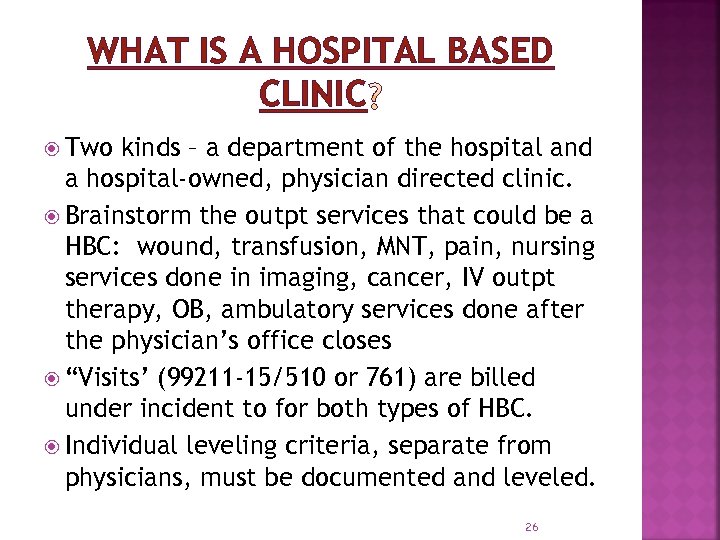 WHAT IS A HOSPITAL BASED CLINIC?

Two kinds – a department of the hospital and a hospital-owned, physician directed clinic.

Brainstorm the outpt services that could be a HBC: wound, transfusion, MNT, pain, nursing services done in imaging, cancer, IV outpt therapy, OB, ambulatory services done after the physician’s office closes

“Visits’ (99211-15/510 or 761) are billed under incident to for both types of HBC.

Individual leveling criteria, separate from physicians, must be documented and leveled.

26